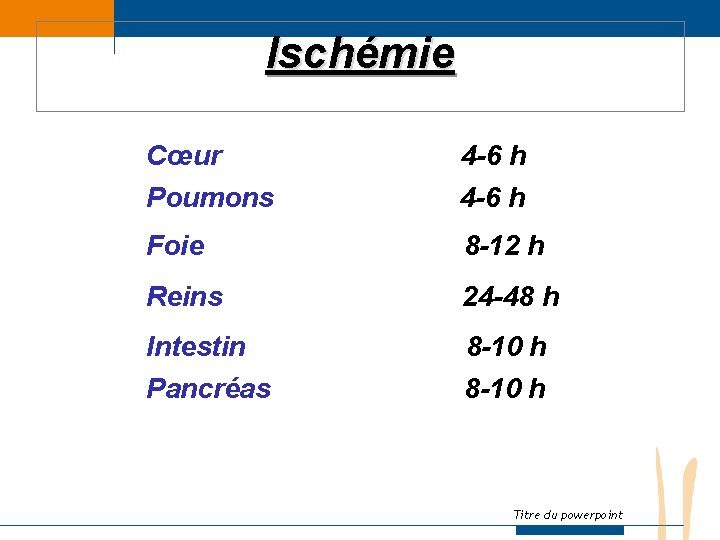 Ischémie

Cœur 4-6 h
Poumons 4-6 h
Foie 8-12 h
Reins 24-48 h
Intestin 8-10 h
Pancréas 8-10 h

Titre du powerpoint